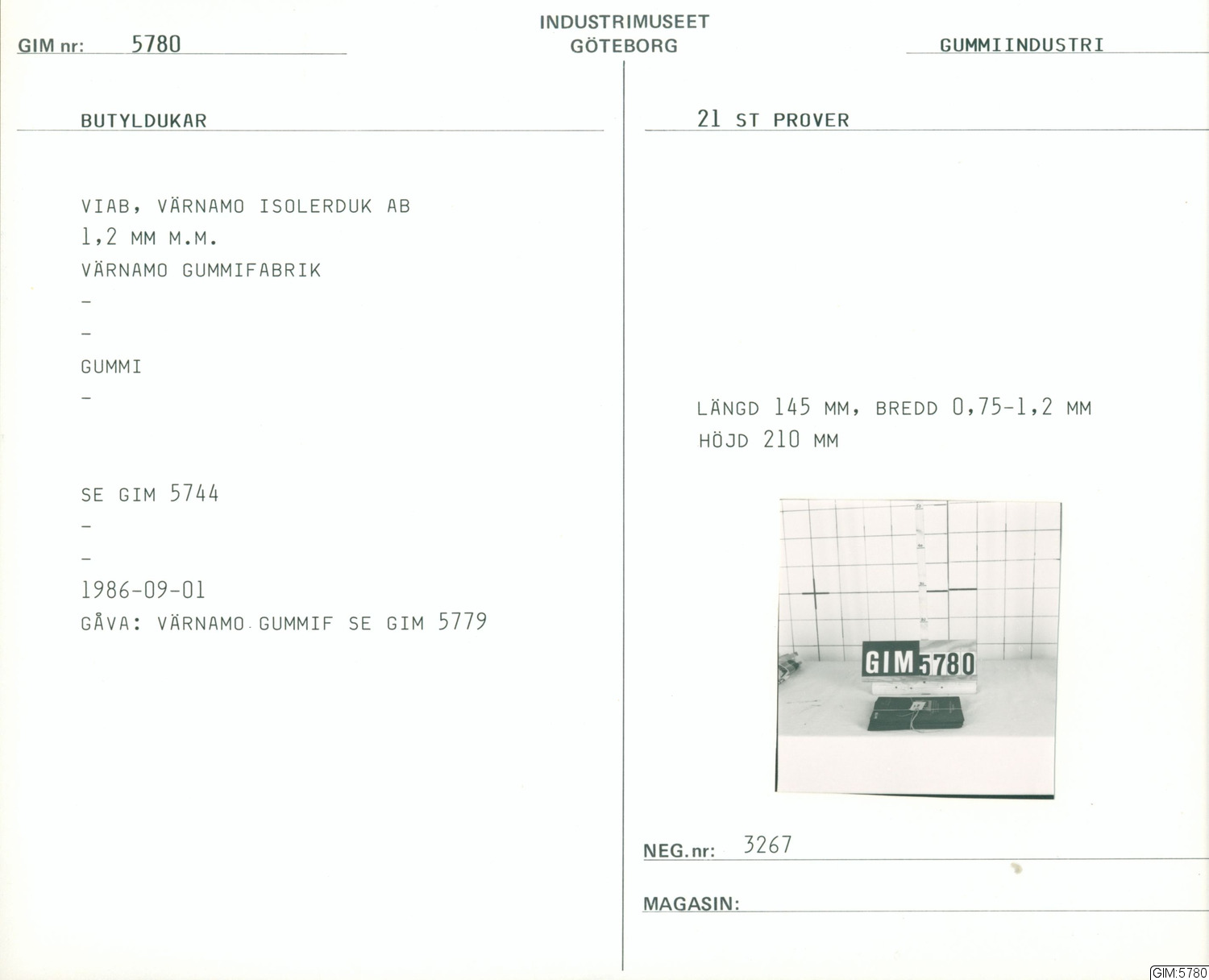 INDUSTRIMUSEET
GÖTEBORG

GIM nr: 5780

GUMMIINDUSTRI

BUTYLDUKAR

VIAB, VÄRNAMO ISOLERDUK AB
1,2 MM M.M.
VÄRNAMO GUMMIFABRIK
-
-
GUMMI
-

SE GIM 5744
-
-
1986-09-01
GÅVA: VÄRNAMO GUMMIF SE GIM 5779

21 ST PROVER

LÄNGD 145 MM, BREDD 0,75-1,2 MM
HÖJD 210 MM

GIM 5780

NEG.nr: 3267

MAGASIN:

GIM:5780